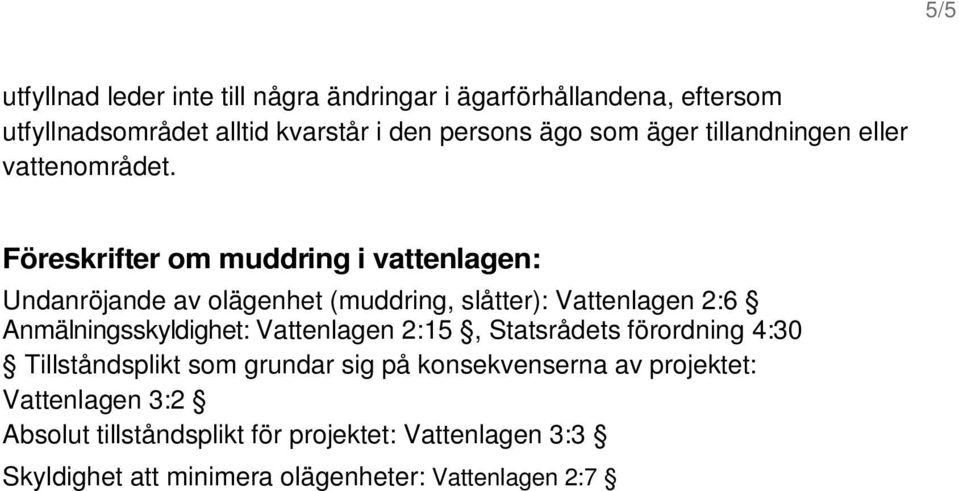 5/5

utfyllnad leder inte till några ändringar i ägarförhållandena, eftersom utfyllnadsområdet alltid kvarstår i den persons ägo som äger tillandningen eller vattenområdet.

Föreskrifter om muddring i vattenlagen:

Undanröjande av olägenhet (muddring, slåtter): Vattenlagen 2:6 § Anmälningsskyldighet: Vattenlagen 2:15 §, Statsrådets förordning 4:30 § Tillståndsplikt som grundar sig på konsekvenserna av projektet: Vattenlagen 3:2 §

Absolut tillståndsplikt för projektet: Vattenlagen 3:3 §

Skyldighet att minimera olägenheter: Vattenlagen 2:7 §